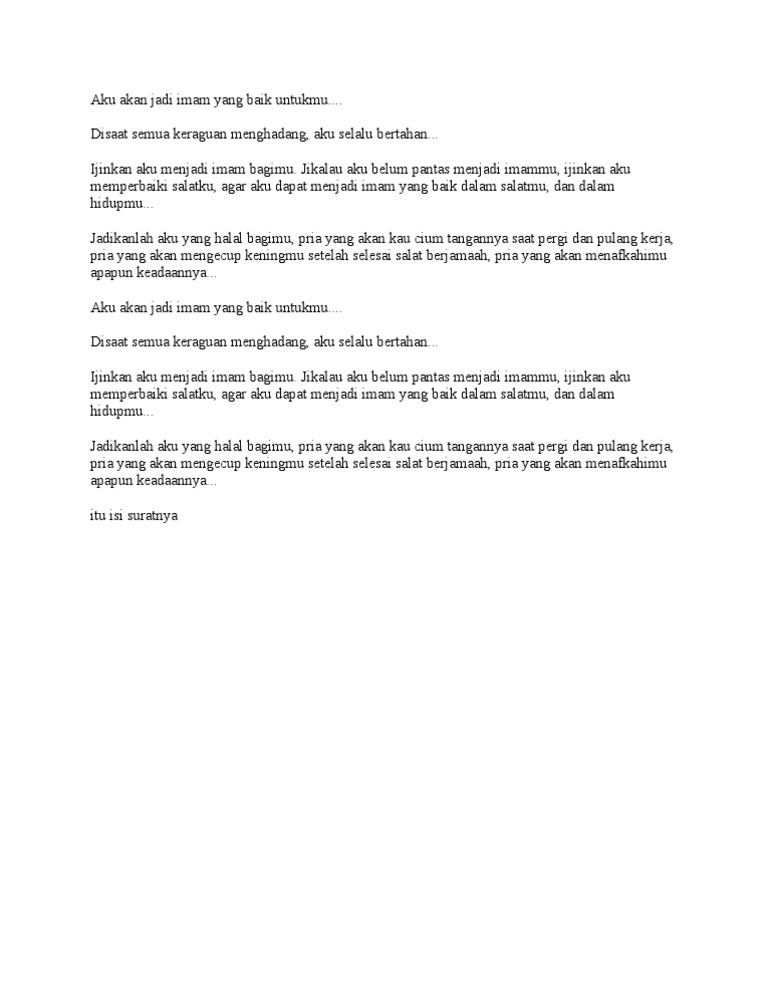 Aku akan jadi imam yang baik untukmu....

Disaat semua keraguan menghadang, aku selalu bertahan...

Ijinkan aku menjadi imam bagimu. Jikalau aku belum pantas menjadi imammu, ijinkan aku memperbaiki salatku, agar aku dapat menjadi imam yang baik dalam salatmu, dan dalam hidupmu...

Jadikanlah aku yang halal bagimu, pria yang akan kau cium tangannya saat pergi dan pulang kerja, pria yang akan mengecup keningmu setelah selesai salat berjamaah, pria yang akan menafkahimu apapun keadaannya...

Aku akan jadi imam yang baik untukmu....

Disaat semua keraguan menghadang, aku selalu bertahan...

Ijinkan aku menjadi imam bagimu. Jikalau aku belum pantas menjadi imammu, ijinkan aku memperbaiki salatku, agar aku dapat menjadi imam yang baik dalam salatmu, dan dalam hidupmu...

Jadikanlah aku yang halal bagimu, pria yang akan kau cium tangannya saat pergi dan pulang kerja, pria yang akan mengecup keningmu setelah selesai salat berjamaah, pria yang akan menafkahimu apapun keadaannya...

itu isi suratnya